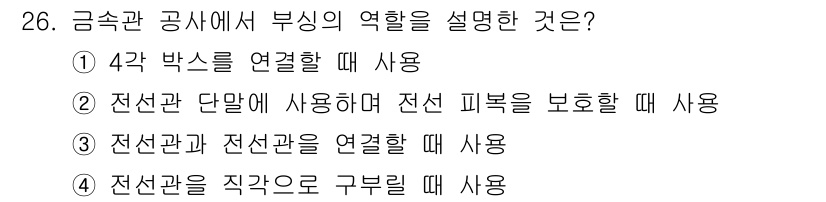 26. 금속관 공사에서 부싱의 역할을 설명한 것은?
① 4각 박스를 연결할 때 사용
② 전선관 단말에 사용하며 전선 피복을 보호할 때 사용
③ 전선관과 전선관을 연결할 때 사용
④ 전선관을 직각으로 구부릴 때 사용